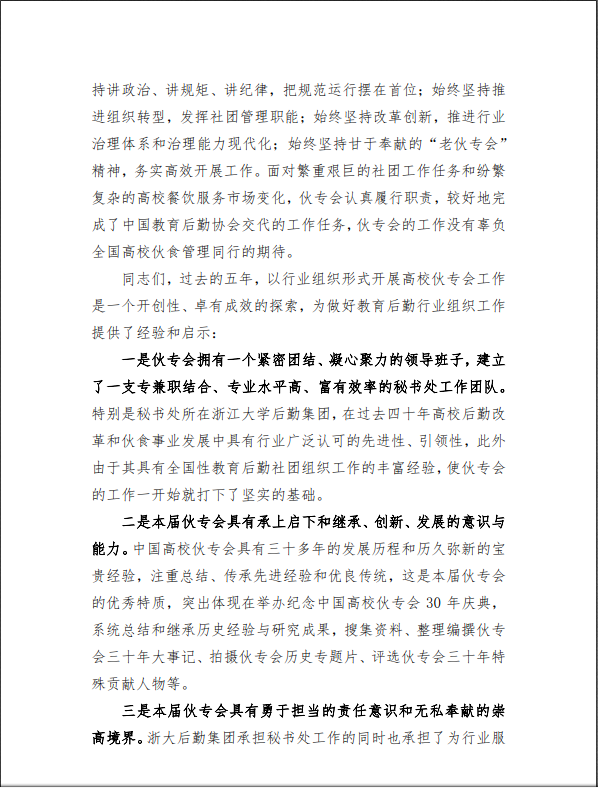 持讲政治、讲规矩、讲纪律，把规范运行摆在首位；始终坚持推进组织转型，发挥社团管理职能；始终坚持改革创新，推进行业治理体系和治理能力现代化；始终坚持甘于奉献的“老伙专会”精神，务实高效开展工作。面对繁重艰巨的社团工作任务和纷繁复杂的高校餐饮服务市场变化，伙专会认真履行职责，较好地完成了中国教育后勤协会交代的工作任务，伙专会的工作没有辜负全国高校伙食管理同行的期待。

同志们，过去的五年，以行业组织形式开展高校伙专会工作是一个开创性、卓有成效的探索，为做好教育后勤行业组织工作提供了经验和启示：

一是伙专会拥有一个紧密团结、凝心聚力的领导班子，建立了一支专兼职结合、专业水平高、富有效率的秘书处工作团队。特别是秘书处所在浙江大学后勤集团，在过去四十年高校后勤改革和伙食事业发展中具有行业广泛认可的先进性、引领性，此外由于其具有全国性教育后勤社团组织工作的丰富经验，使伙专会的工作一开始就打下了坚实的基础。

二是本届伙专会具有承上启下和继承、创新、发展的意识与能力。中国高校伙专会具有三十多年的发展历程和历久弥新的宝贵经验，注重总结、传承先进经验和优良传统，这是本届伙专会的优秀特质，突出体现在举办纪念中国高校伙专会 30 年庆典，系统总结和继承历史经验与研究成果，搜集资料、整理编撰伙专会三十年大事记、拍摄伙专会历史专题片、评选伙专会三十年特殊贡献人物等。

三是本届伙专会具有勇于担当的责任意识和无私奉献的崇高境界。浙大后勤集团承担秘书处工作的同时也承担了为行业服